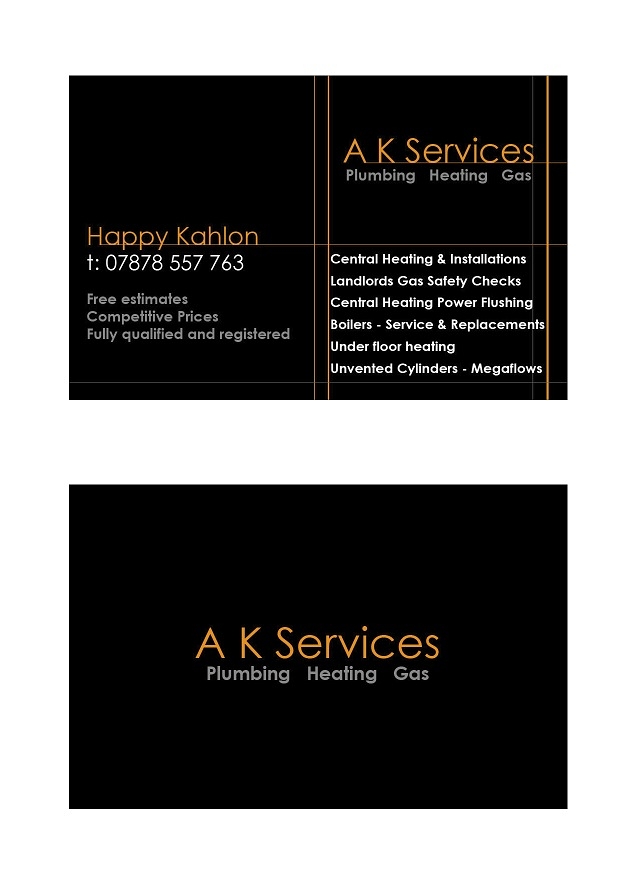 A K Services
Plumbing Heating Gas

Happy Kahlon
t: 07878 557 763

Free estimates
Competitive Prices
Fully qualified and registered

Central Heating & Installations
Landlords Gas Safety Checks
Central Heating Power Flushing
Boilers - Service & Replacements
Under floor heating
Unvented Cylinders - Megaflows

A K Services
Plumbing Heating Gas